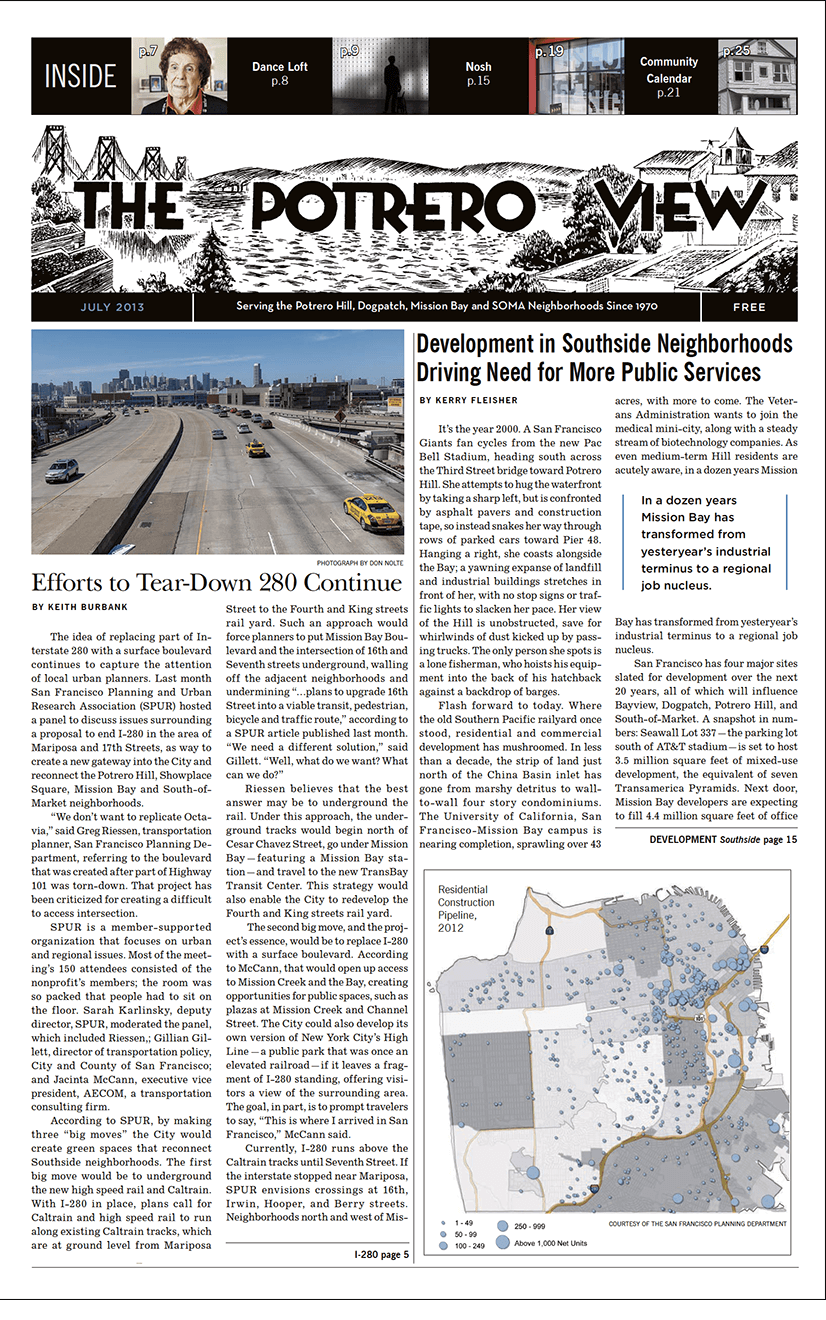 INSIDE p.7 Dance Loft p.8 p.9 Nosh p.15 p.19 Community Calendar p.21 p.25

THE POTRERO VIEW

JULY 2013 Serving the Potrero Hill, Dogpatch, Mission Bay and SOMA Neighborhoods Since 1970 FREE

PHOTOGRAPH BY DON NOLTE

Efforts to Tear-Down 280 Continue

BY KEITH BURBANK

The idea of replacing part of Interstate 280 with a surface boulevard continues to capture the attention of local urban planners. Last month San Francisco Planning and Urban Research Association (SPUR) hosted a panel to discuss issues surrounding a proposal to end I-280 in the area of Mariposa and 17th Streets, as way to create a new gateway into the City and reconnect the Potrero Hill, Showplace Square, Mission Bay and South-of-Market neighborhoods.

"We don't want to replicate Octavia," said Greg Riessen, transportation planner, San Francisco Planning Department, referring to the boulevard that was created after part of Highway 101 was torn-down. That project has been criticized for creating a difficult to access intersection.

SPUR is a member-supported organization that focuses on urban and regional issues. Most of the meeting's 150 attendees consisted of the nonprofit's members; the room was so packed that people had to sit on the floor. Sarah Karlinsky, deputy director, SPUR, moderated the panel, which included Riessen,; Gillian Gillett, director of transportation policy, City and County of San Francisco; and Jacinta McCann, executive vice president, AECOM, a transportation consulting firm.

According to SPUR, by making three "big moves" the City would create green spaces that reconnect Southside neighborhoods. The first big move would be to underground the new high speed rail and Caltrain. With I-280 in place, plans call for Caltrain and high speed rail to run along existing Caltrain tracks, which are at ground level from Mariposa Street to the Fourth and King streets rail yard. Such an approach would force planners to put Mission Bay Boulevard and the intersection of 16th and Seventh streets underground, walling off the adjacent neighborhoods and undermining "…plans to upgrade 16th Street into a viable transit, pedestrian, bicycle and traffic route," according to a SPUR article published last month. "We need a different solution," said Gillett. "Well, what do we want? What can we do?"

Riessen believes that the best answer may be to underground the rail. Under this approach, the underground tracks would begin north of Cesar Chavez Street, go under Mission Bay—featuring a Mission Bay station—and travel to the new TransBay Transit Center. This strategy would also enable the City to redevelop the Fourth and King streets rail yard.

The second big move, and the project's essence, would be to replace I-280 with a surface boulevard. According to McCann, that would open up access to Mission Creek and the Bay, creating opportunities for public spaces, such as plazas at Mission Creek and Channel Street. The City could also develop its own version of New York City's High Line—a public park that was once an elevated railroad—if it leaves a fragment of I-280 standing, offering visitors a view of the surrounding area. The goal, in part, is to prompt travelers to say, "This is where I arrived in San Francisco," McCann said.

Currently, I-280 runs above the Caltrain tracks until Seventh Street. If the interstate stopped near Mariposa, SPUR envisions crossings at 16th, Irwin, Hooper, and Berry streets. Neighborhoods north and west of Mis-

I-280 page 5

Development in Southside Neighborhoods Driving Need for More Public Services

BY KERRY FLEISHER

It's the year 2000. A San Francisco Giants fan cycles from the new Pac Bell Stadium, heading south across the Third Street bridge toward Potrero Hill. She attempts to hug the waterfront by taking a sharp left, but is confronted by asphalt pavers and construction tape, so instead snakes her way through rows of parked cars toward Pier 48. Hanging a right, she coasts alongside the Bay; a yawning expanse of landfill and industrial buildings stretches in front of her, with no stop signs or traffic lights to slacken her pace. Her view of the Hill is unobstructed, save for whirlwinds of dust kicked up by passing trucks. The only person she spots is a lone fisherman, who hoists his equipment into the back of his hatchback against a backdrop of barges.

Flash forward to today. Where the old Southern Pacific railyard once stood, residential and commercial development has mushroomed. In less than a decade, the strip of land just north of the China Basin inlet has gone from marshy detritus to wall-to-wall four story condominiums. The University of California, San Francisco-Mission Bay campus is nearing completion, sprawling over 43 acres, with more to come. The Veterans Administration wants to join the medical mini-city, along with a steady stream of biotechnology companies. As even medium-term Hill residents are acutely aware, in a dozen years Mission

In a dozen years Mission Bay has transformed from yesteryear's industrial terminus to a regional job nucleus.

Bay has transformed from yesteryear's industrial terminus to a regional job nucleus.

San Francisco has four major sites slated for development over the next 20 years, all of which will influence Bayview, Dogpatch, Potrero Hill, and South-of-Market. A snapshot in numbers: Seawall Lot 337—the parking lot south of AT&T stadium—is set to host 3.5 million square feet of mixed-use development, the equivalent of seven Transamerica Pyramids. Next door, Mission Bay developers are expecting to fill 4.4 million square feet of office

DEVELOPMENT Southside page 15

Residential Construction Pipeline, 2012

1 - 49
50 - 99
100 - 249
250 - 999
Above 1,000 Net Units

COURTESY OF THE SAN FRANCISCO PLANNING DEPARTMENT